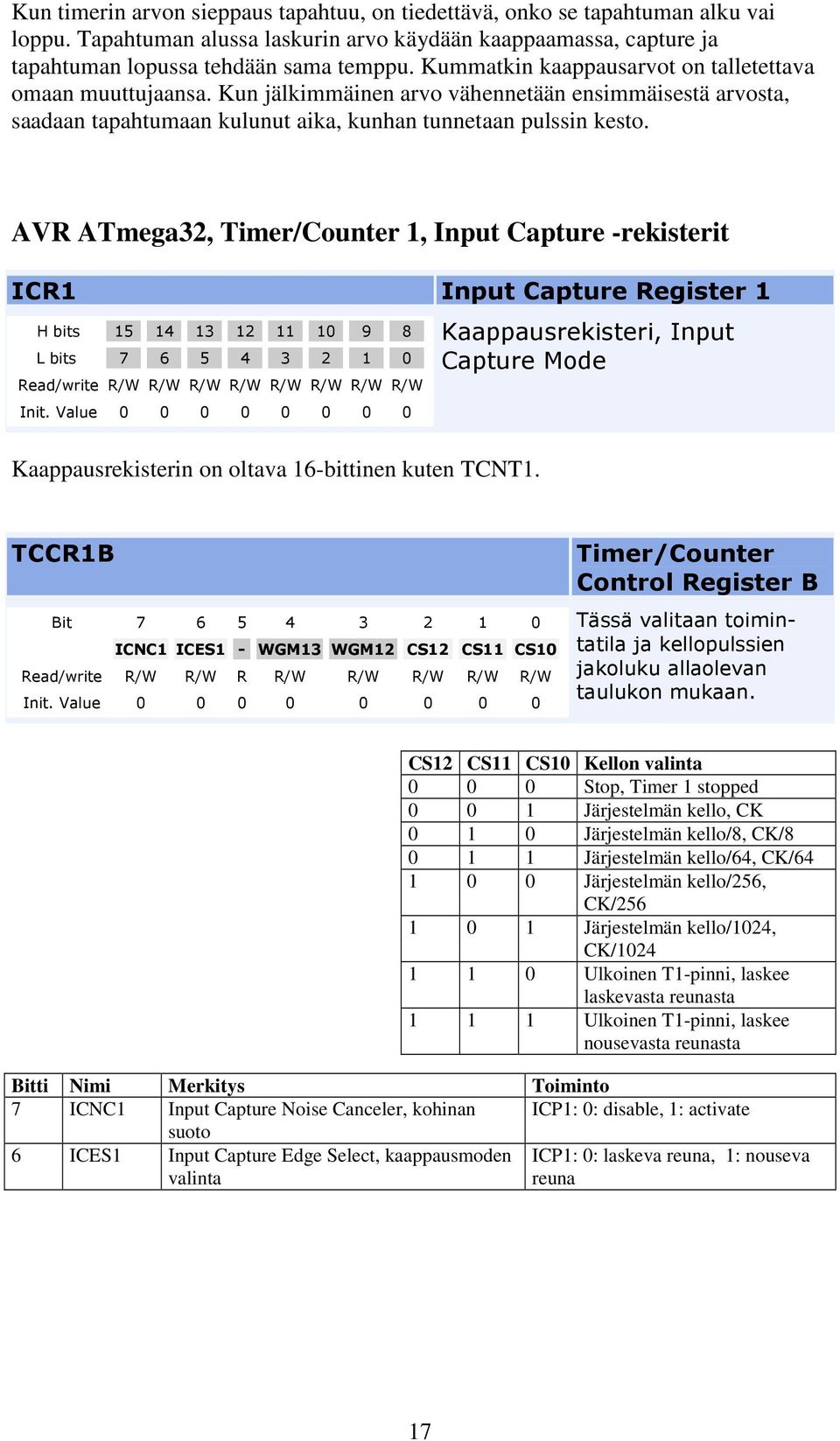 Kun timerin arvon sieppaus tapahtuu, on tiedettävä, onko se tapahtuman alku vai loppu. Tapahtuman alussa laskurin arvo käydään kaappaamassa, capture ja tapahtuman lopussa tehdään sama temppu. Kummatkin kaappausarvot on talletettava omaan muuttujaansa. Kun jälkimmäinen arvo vähennetään ensimmäisestä arvosta, saadaan tapahtumaan kulunut aika, kunhan tunnetaan pulssin kesto.

AVR ATmega32, Timer/Counter 1, Input Capture -rekisterit

ICR1

Input Capture Register 1

| H bits | 15 | 14 | 13 | 12 | 11 | 10 | 9 | 8 |
|---|---|---|---|---|---|---|---|---|
| L bits | 7 | 6 | 5 | 4 | 3 | 2 | 1 | 0 |
| Read/write | R/W | R/W | R/W | R/W | R/W | R/W | R/W | R/W |
| Init. Value | 0 | 0 | 0 | 0 | 0 | 0 | 0 | 0 |

Kaappausrekisteri, Input Capture Mode

Kaappausrekisterin on oltava 16-bittinen kuten TCNT1.

TCCR1B

Timer/Counter Control Register B

| Bit | 7 | 6 | 5 | 4 | 3 | 2 | 1 | 0 |
|---|---|---|---|---|---|---|---|---|
| | ICNC1 | ICES1 | - | WGM13 | WGM12 | CS12 | CS11 | CS10 |
| Read/write | R/W | R/W | R | R/W | R/W | R/W | R/W | R/W |
| Init. Value | 0 | 0 | 0 | 0 | 0 | 0 | 0 | 0 |

Tässä valitaan toimintatila ja kellopulssien jakoluku allaolevan taulukon mukaan.

| CS12 | CS11 | CS10 | Kellon valinta |
|---|---|---|---|
| 0 | 0 | 0 | Stop, Timer 1 stopped |
| 0 | 0 | 1 | Järjestelmän kello, CK |
| 0 | 1 | 0 | Järjestelmän kello/8, CK/8 |
| 0 | 1 | 1 | Järjestelmän kello/64, CK/64 |
| 1 | 0 | 0 | Järjestelmän kello/256, CK/256 |
| 1 | 0 | 1 | Järjestelmän kello/1024, CK/1024 |
| 1 | 1 | 0 | Ulkoinen T1-pinni, laskee laskevasta reunasta |
| 1 | 1 | 1 | Ulkoinen T1-pinni, laskee nousevasta reunasta |

| Bitti | Nimi | Merkitys | Toiminto |
|---|---|---|---|
| 7 | ICNC1 | Input Capture Noise Canceler, kohinan suoto | ICP1: 0: disable, 1: activate |
| 6 | ICES1 | Input Capture Edge Select, kaappausmoden valinta | ICP1: 0: laskeva reuna, 1: nouseva reuna |

17